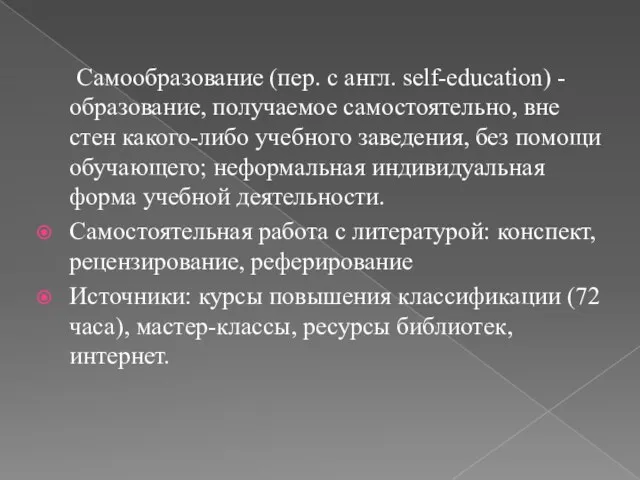 Самообразование (пер. с англ. self-education) - образование, получаемое самостоятельно, вне стен какого-либо учебного заведения, без помощи обучающего; неформальная индивидуальная форма учебной деятельности.

Самостоятельная работа с литературой: конспект, рецензирование, реферирование

Источники: курсы повышения классификации (72 часа), мастер-классы, ресурсы библиотек, интернет.